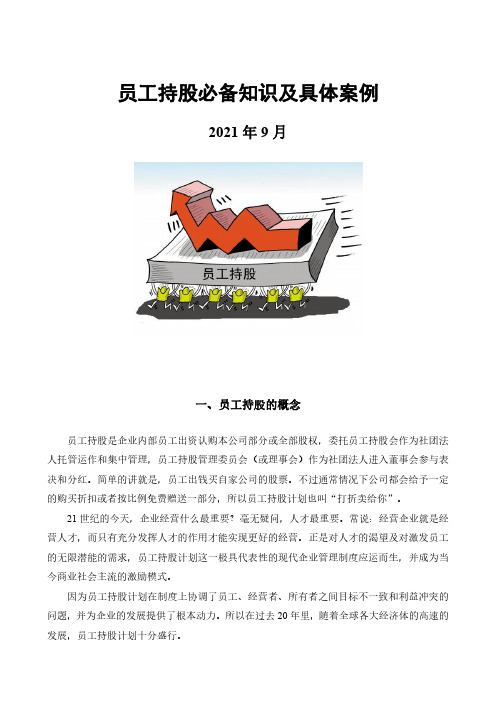 员工持股必备知识及具体案例

2021 年 9 月

员工持股

一、员工持股的概念

员工持股是企业内部员工出资认购本公司部分或全部股权，委托员工持股会作为社团法人托管运作和集中管理，员工持股管理委员会（或理事会）作为社团法人进入董事会参与表决和分红。简单的讲就是，员工出钱买自家公司的股票。不过通常情况下公司都会给予一定的购买折扣或者按比例免费赠送一部分，所以员工持股计划也叫“打折卖给你”。

21 世纪的今天，企业经营什么最重要？毫无疑问，人才最重要。常说：经营企业就是经营人才，而只有充分发挥人才的作用才能实现更好的经营。正是对人才的渴望及对激发员工的无限潜能的需求，员工持股计划这一极具代表性的现代企业管理制度应运而生，并成为当今商业社会主流的激励模式。

因为员工持股计划在制度上协调了员工、经营者、所有者之间目标不一致和利益冲突的问题，并为企业的发展提供了根本动力。所以在过去 20 年里，随着全球各大经济体的高速的发展，员工持股计划十分盛行。